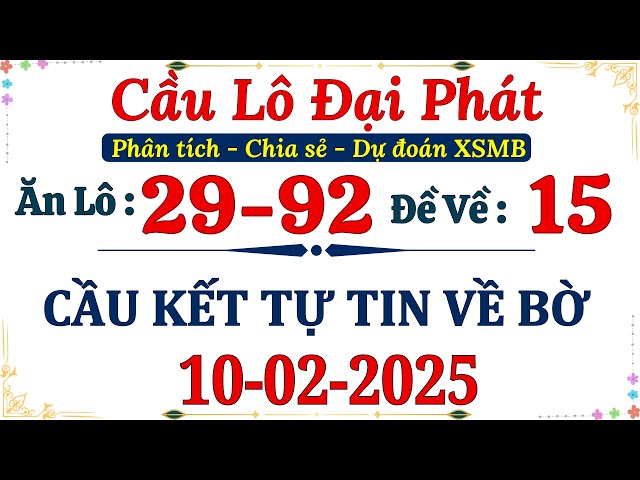 Cầu Lô Đại Phát

Phân tích - Chia sẻ - Dự đoán XSMB

Ăn Lô : 29-92 Đề Về : 15

CẦU KẾT TỰ TIN VỀ BỜ

10-02-2025